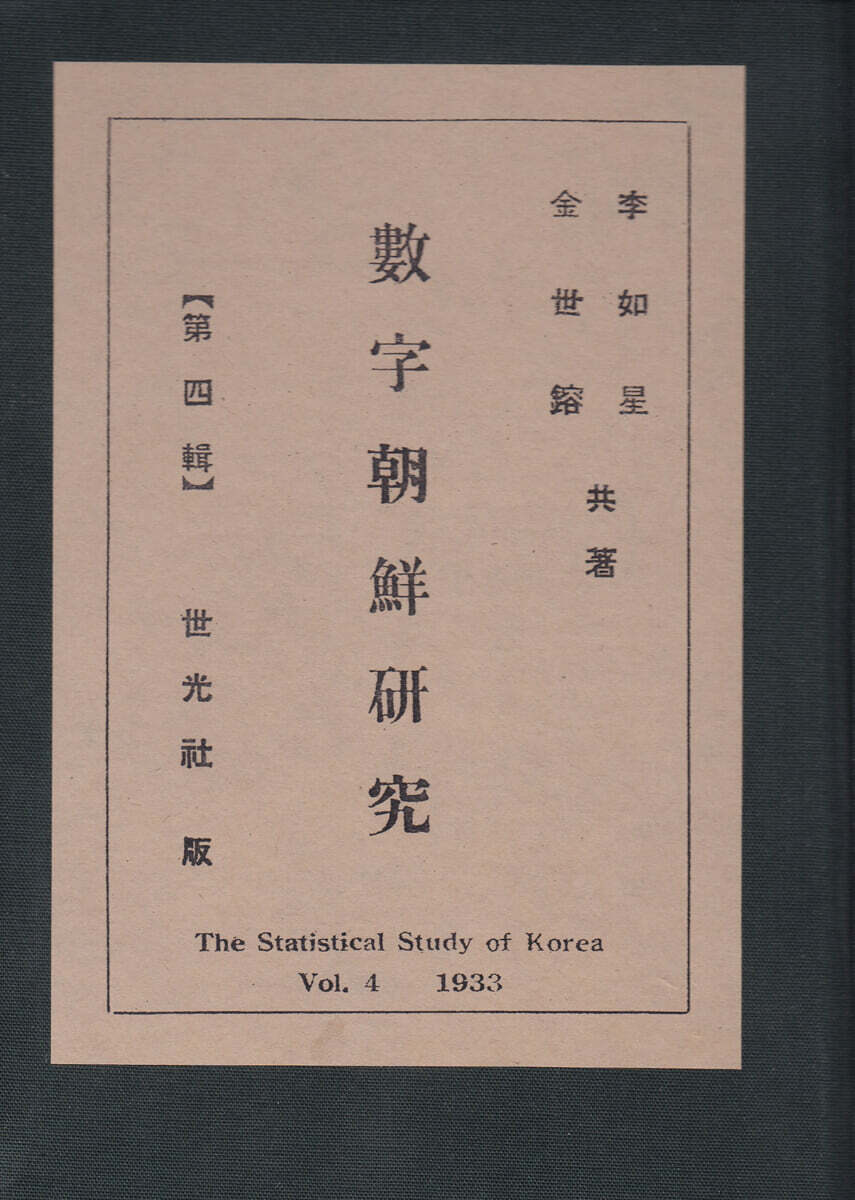 李如星
金世鎔 共著

數字朝鮮研究

【第四輯】

世光社版

The Statistical Study of Korea
Vol. 4 1933